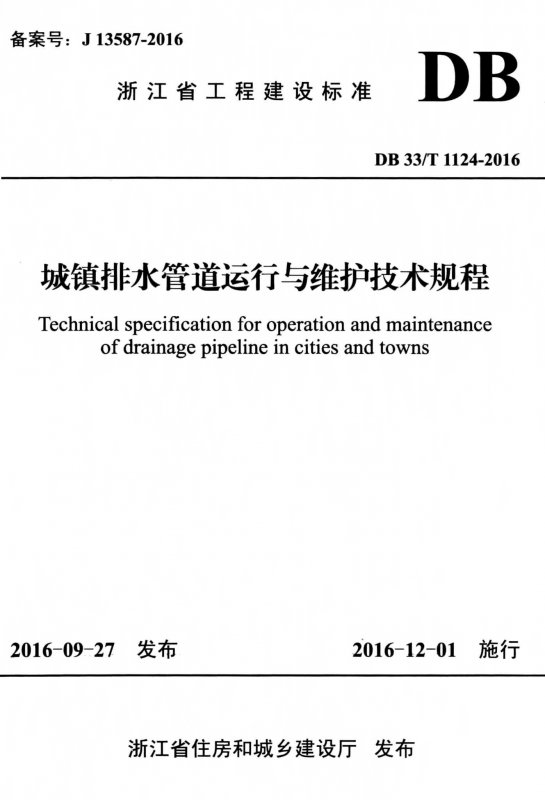 备案号：J 13587-2016

浙江省工程建设标准

DB

DB 33/T 1124-2016

城镇排水管道运行与维护技术规程

Technical specification for operation and maintenance of drainage pipeline in cities and towns

2016-09-27 发布

2016-12-01 施行

浙江省住房和城乡建设厅 发布